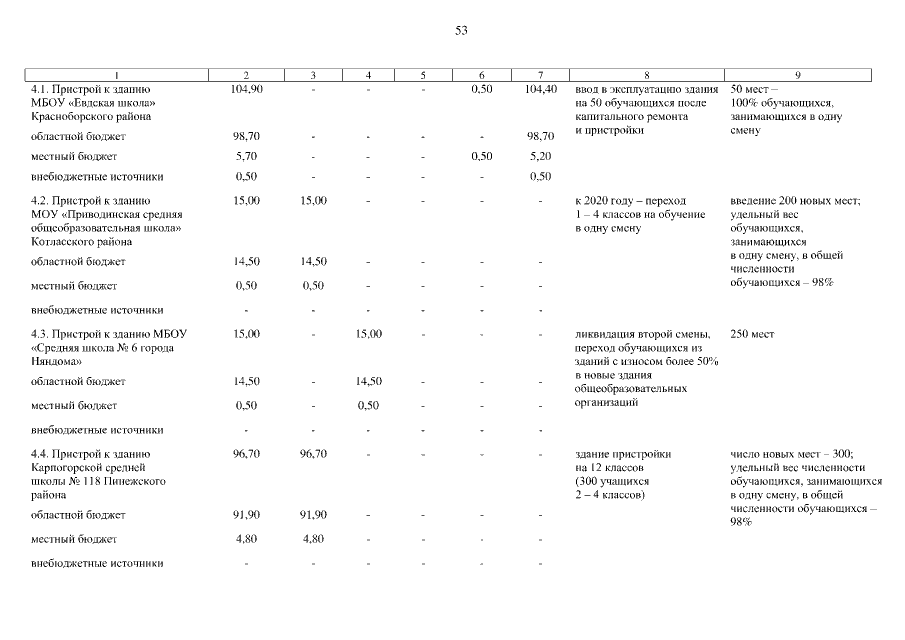 53

| 1 | 2 | 3 | 4 | 5 | 6 | 7 | 8 | 9 |
|---|---|---|---|---|---|---|---|---|
| 4.1. Пристрой к зданию МБОУ «Евдская школа» Красноборского района | 104,90 | - | - | - | 0,50 | 104,40 | ввод в эксплуатацию здания на 50 обучающихся после капитального ремонта и пристройки | 50 мест – 100% обучающихся, занимающихся в одну смену |
| областной бюджет | 98,70 | - | - | - | - | 98,70 | | |
| местный бюджет | 5,70 | - | - | - | 0,50 | 5,20 | | |
| внебюджетные источники | 0,50 | - | - | - | - | 0,50 | | |
| 4.2. Пристрой к зданию МОУ «Приводинская средняя общеобразовательная школа» Котласского района | 15,00 | 15,00 | - | - | - | - | к 2020 году – переход 1 – 4 классов на обучение в одну смену | введение 200 новых мест; удельный вес обучающихся, занимающихся в одну смену, в общей численности обучающихся – 98% |
| областной бюджет | 14,50 | 14,50 | - | - | - | - | | |
| местный бюджет | 0,50 | 0,50 | - | - | - | - | | |
| внебюджетные источники | - | - | - | - | - | - | | |
| 4.3. Пристрой к зданию МБОУ «Средняя школа № 6 города Няндома» | 15,00 | - | 15,00 | - | - | - | ликвидация второй смены, переход обучающихся из зданий с износом более 50% в новые здания общеобразовательных организаций | 250 мест |
| областной бюджет | 14,50 | - | 14,50 | - | - | - | | |
| местный бюджет | 0,50 | - | 0,50 | - | - | - | | |
| внебюджетные источники | - | - | - | - | - | - | | |
| 4.4. Пристрой к зданию Карпогорской средней школы № 118 Пинежского района | 96,70 | 96,70 | - | - | - | - | здание пристройки на 12 классов (300 учащихся 2 – 4 классов) | число новых мест – 300; удельный вес численности обучающихся, занимающихся в одну смену, в общей численности обучающихся – 98% |
| областной бюджет | 91,90 | 91,90 | - | - | - | - | | |
| местный бюджет | 4,80 | 4,80 | - | - | - | - | | |
| внебюджетные источники | - | - | - | - | - | - | | |